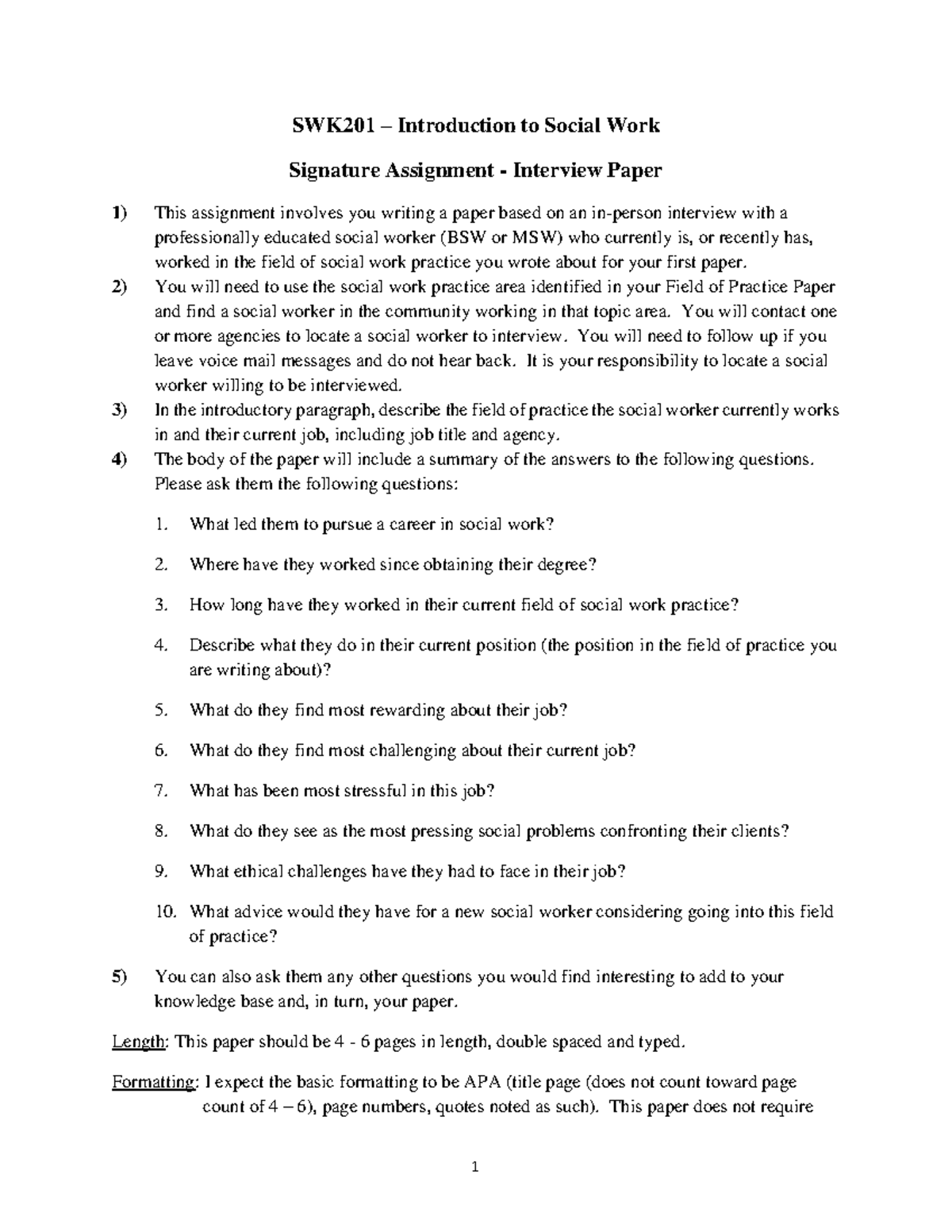 SWK201 – Introduction to Social Work

Signature Assignment - Interview Paper

1) This assignment involves you writing a paper based on an in-person interview with a professionally educated social worker (BSW or MSW) who currently is, or recently has, worked in the field of social work practice you wrote about for your first paper.

2) You will need to use the social work practice area identified in your Field of Practice Paper and find a social worker in the community working in that topic area. You will contact one or more agencies to locate a social worker to interview. You will need to follow up if you leave voice mail messages and do not hear back. It is your responsibility to locate a social worker willing to be interviewed.

3) In the introductory paragraph, describe the field of practice the social worker currently works in and their current job, including job title and agency.

4) The body of the paper will include a summary of the answers to the following questions. Please ask them the following questions:

1. What led them to pursue a career in social work?

2. Where have they worked since obtaining their degree?

3. How long have they worked in their current field of social work practice?

4. Describe what they do in their current position (the position in the field of practice you are writing about)?

5. What do they find most rewarding about their job?

6. What do they find most challenging about their current job?

7. What has been most stressful in this job?

8. What do they see as the most pressing social problems confronting their clients?

9. What ethical challenges have they had to face in their job?

10. What advice would they have for a new social worker considering going into this field of practice?

5) You can also ask them any other questions you would find interesting to add to your knowledge base and, in turn, your paper.

Length: This paper should be 4 - 6 pages in length, double spaced and typed.

Formatting: I expect the basic formatting to be APA (title page (does not count toward page count of 4 – 6), page numbers, quotes noted as such). This paper does not require

1